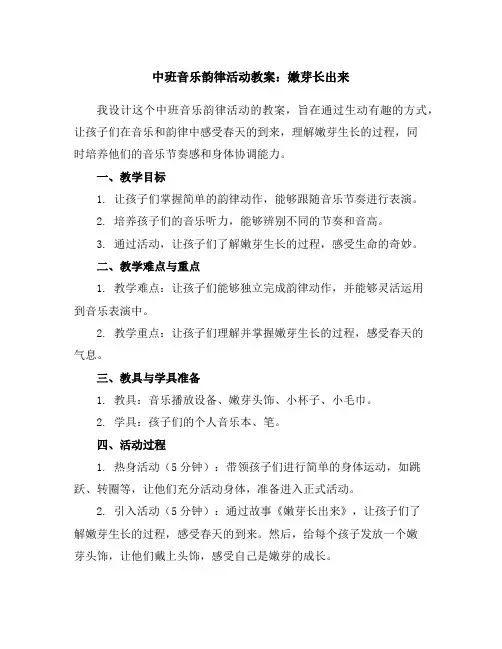 中班音乐韵律活动教案：嫩芽长出来

我设计这个中班音乐韵律活动的教案，旨在通过生动有趣的方式，让孩子们在音乐和韵律中感受春天的到来，理解嫩芽生长的过程，同时培养他们的音乐节奏感和身体协调能力。

一、教学目标

1. 让孩子们掌握简单的韵律动作，能够跟随音乐节奏进行表演。

2. 培养孩子们的音乐听力，能够辨别不同的节奏和音高。

3. 通过活动，让孩子们了解嫩芽生长的过程，感受生命的奇妙。

二、教学难点与重点

1. 教学难点：让孩子们能够独立完成韵律动作，并能够灵活运用到音乐表演中。

2. 教学重点：让孩子们理解并掌握嫩芽生长的过程，感受春天的气息。

三、教具与学具准备

1. 教具：音乐播放设备、嫩芽头饰、小杯子、小毛巾。

2. 学具：孩子们的个人音乐本、笔。

四、活动过程

1. 热身活动（5分钟）：带领孩子们进行简单的身体运动，如跳跃、转圈等，让他们充分活动身体，准备进入正式活动。

2. 引入活动（5分钟）：通过故事《嫩芽长出来》，让孩子们了解嫩芽生长的过程，感受春天的到来。然后，给每个孩子发放一个嫩芽头饰，让他们戴上头饰，感受自己是嫩芽的成长。